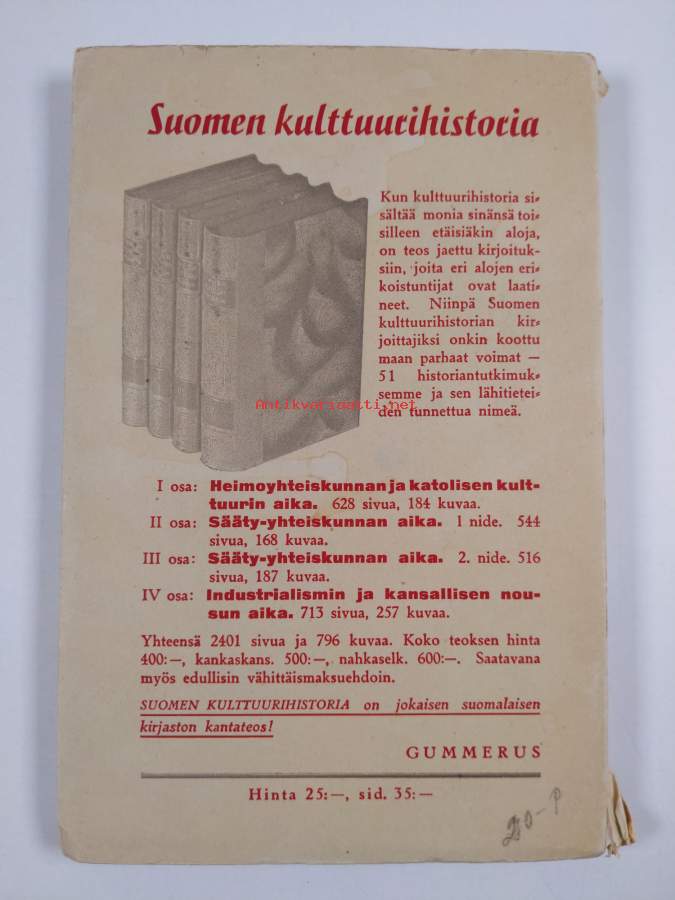 Suomen kulttuurihistoria

Kun kulttuurihistoria sisältää monia sinänsä toisilleen etäisiäkin aloja, on teos jaettu kirjoituksiin, joita eri alojen erikoistuntijat ovat laatineet. Niinpä Suomen kulttuurihistorian kirjoittajiksi onkin koottu maan parhaat voimat — 51 historiantutkimuksemme ja sen lähitieteiden tunnettua nimeä.

Antikvariaatti.net

I osa: Heimoyhteiskunnan ja katolisen kulttuurin aika. 628 sivua, 184 kuvaa.
II osa: Sääty-yhteiskunnan aika. 1 nide. 544 sivua, 168 kuvaa.
III osa: Sääty-yhteiskunnan aika. 2. nide. 516 sivua, 187 kuvaa.
IV osa: Industrialismin ja kansallisen nousun aika. 713 sivua, 257 kuvaa.

Yhteensä 2401 sivua ja 796 kuvaa. Koko teoksen hinta 400:—, kankaskans. 500:—, nahkaselk. 600:—. Saatavana myös edullisin vähittäismaksuehdoin.

SUOMEN KULTTUURIHISTORIA on jokaisen suomalaisen kirjaston kantateos!

GUMMERUS

Hinta 25:—, sid. 35:—

20-